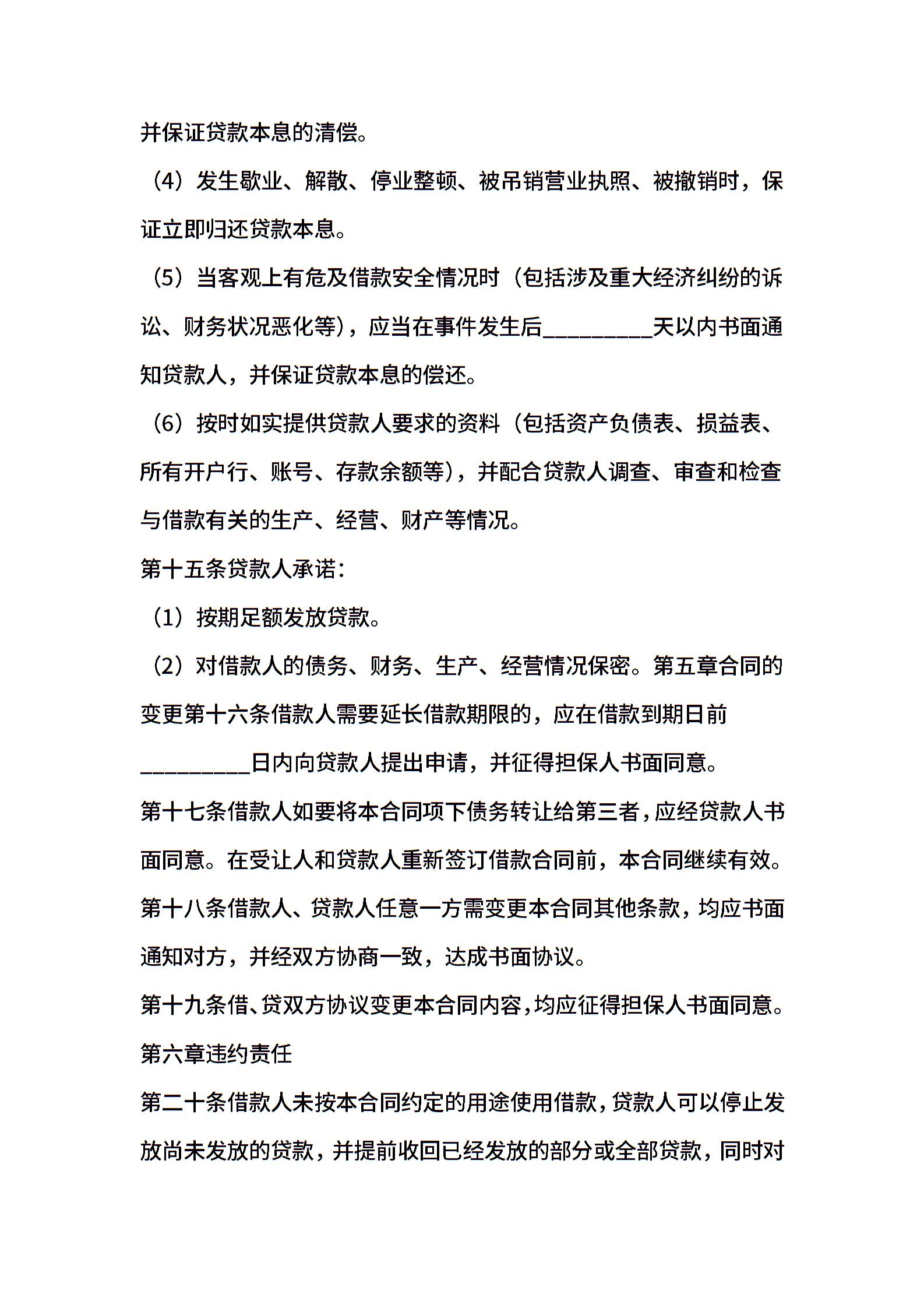 并保证贷款本息的清偿。

（4）发生歇业、解散、停业整顿、被吊销营业执照、被撤销时，保证立即归还贷款本息。

（5）当客观上有危及借款安全情况时（包括涉及重大经济纠纷的诉讼、财务状况恶化等），应当在事件发生后__________天以内书面通知贷款人，并保证贷款本息的偿还。

（6）按时如实提供贷款人要求的资料（包括资产负债表、损益表、所有开户行、账号、存款余额等），并配合贷款人调查、审查和检查与借款有关的生产、经营、财产等情况。

第十五条贷款人承诺：

（1）按期足额发放贷款。

（2）对借款人的债务、财务、生产、经营情况保密。第五章合同的变更第十六条借款人需要延长借款期限的，应在借款到期日前__________日内向贷款人提出申请，并征得担保人书面同意。

第十七条借款人如要将本合同项下债务转让给第三者，应经贷款人书面同意。在受让人和贷款人重新签订借款合同前，本合同继续有效。

第十八条借款人、贷款人任意一方需变更本合同其他条款，均应书面通知对方，并经双方协商一致，达成书面协议。

第十九条借、贷双方协议变更本合同内容，均应征得担保人书面同意。

第六章违约责任

第二十条借款人未按本合同约定的用途使用借款，贷款人可以停止发放尚未发放的贷款，并提前收回已经发放的部分或全部贷款，同时对